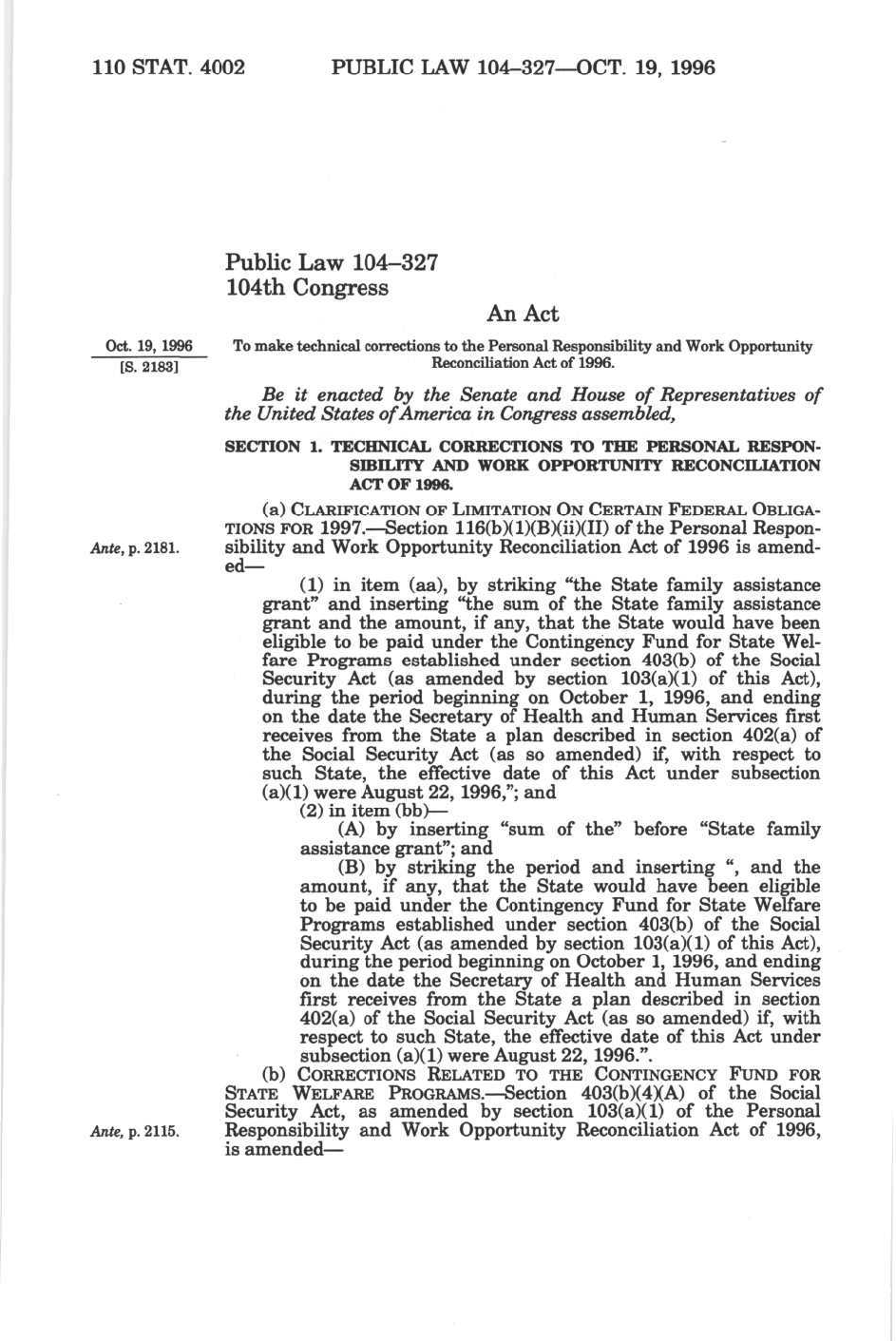 110 STAT. 4002 PUBLIC LAW 104-327—OCT. 19, 1996

Public Law 104-327
104th Congress

An Act

Oct. 19, 1996
[S. 2183]

To make technical corrections to the Personal Responsibility and Work Opportunity Reconciliation Act of 1996.

Be it enacted by the Senate and House of Representatives of the United States of America in Congress assembled,

SECTION 1. TECHNICAL CORRECTIONS TO THE PERSONAL RESPONSIBILITY AND WORK OPPORTUNITY RECONCILIATION ACT OF 1996.

(a) CLARIFICATION OF LIMITATION ON CERTAIN FEDERAL OBLIGATIONS FOR 1997.—Section 116(b)(1)(B)(ii)(II) of the Personal Responsibility and Work Opportunity Reconciliation Act of 1996 is amended—

Ante, p. 2181.

(1) in item (aa), by striking "the State family assistance grant" and inserting "the sum of the State family assistance grant and the amount, if any, that the State would have been eligible to be paid under the Contingency Fund for State Welfare Programs established under section 403(b) of the Social Security Act (as amended by section 103(a)(1) of this Act), during the period beginning on October 1, 1996, and ending on the date the Secretary of Health and Human Services first receives from the State a plan described in section 402(a) of the Social Security Act (as so amended) if, with respect to such State, the effective date of this Act under subsection (a)(1) were August 22, 1996,"; and

(2) in item (bb)—

(A) by inserting "sum of the" before "State family assistance grant"; and

(B) by striking the period and inserting ", and the amount, if any, that the State would have been eligible to be paid under the Contingency Fund for State Welfare Programs established under section 403(b) of the Social Security Act (as amended by section 103(a)(1) of this Act), during the period beginning on October 1, 1996, and ending on the date the Secretary of Health and Human Services first receives from the State a plan described in section 402(a) of the Social Security Act (as so amended) if, with respect to such State, the effective date of this Act under subsection (a)(1) were August 22, 1996.".

(b) CORRECTIONS RELATED TO THE CONTINGENCY FUND FOR STATE WELFARE PROGRAMS.—Section 403(b)(4)(A) of the Social Security Act, as amended by section 103(a)(1) of the Personal Responsibility and Work Opportunity Reconciliation Act of 1996, is amended—

Ante, p. 2115.